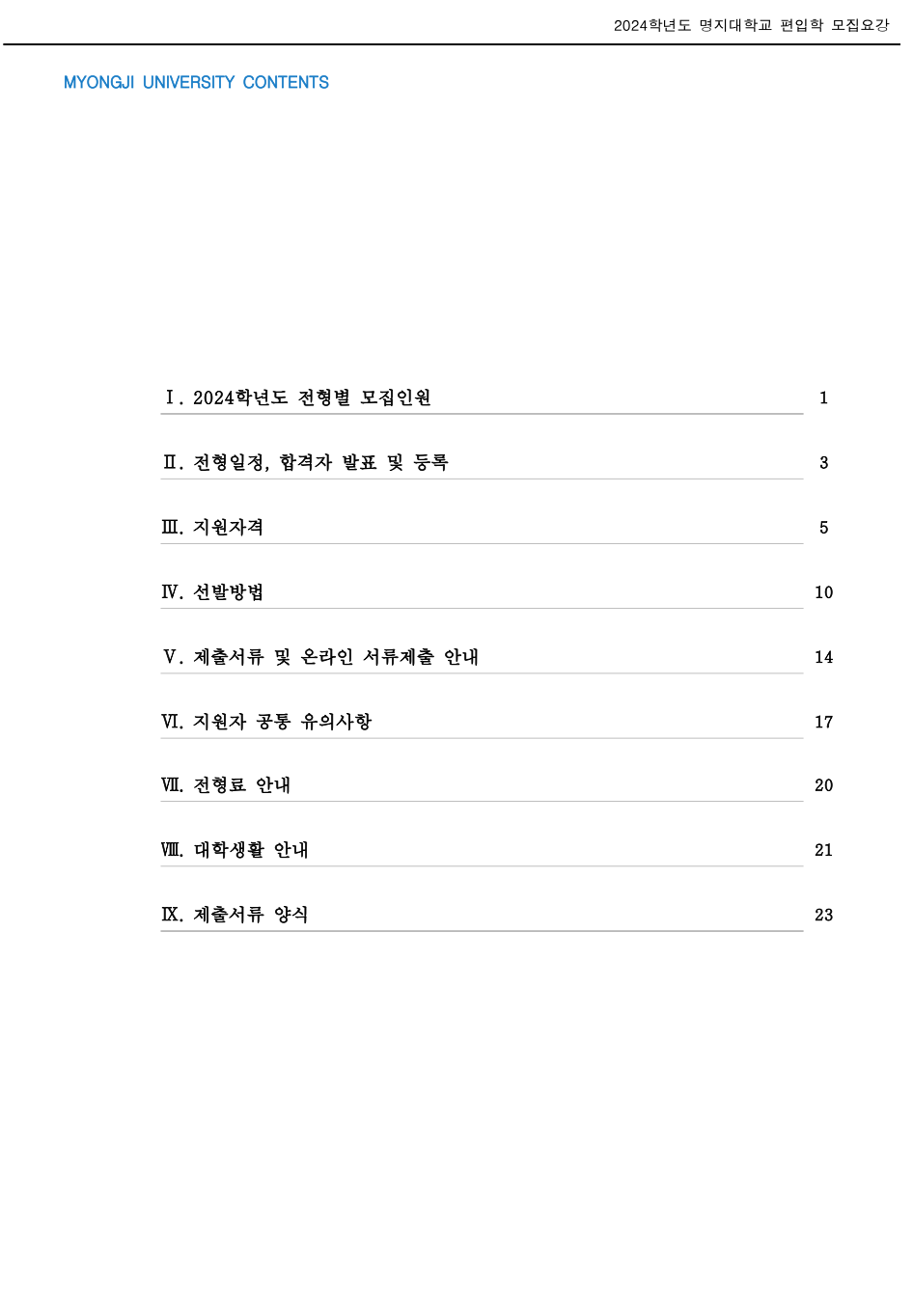 2024학년도 명지대학교 편입학 모집요강

MYONGJI UNIVERSITY CONTENTS

Ⅰ. 2024학년도 전형별 모집인원 1

Ⅱ. 전형일정, 합격자 발표 및 등록 3

Ⅲ. 지원자격 5

Ⅳ. 선발방법 10

Ⅴ. 제출서류 및 온라인 서류제출 안내 14

Ⅵ. 지원자 공통 유의사항 17

Ⅶ. 전형료 안내 20

Ⅷ. 대학생활 안내 21

Ⅸ. 제출서류 양식 23